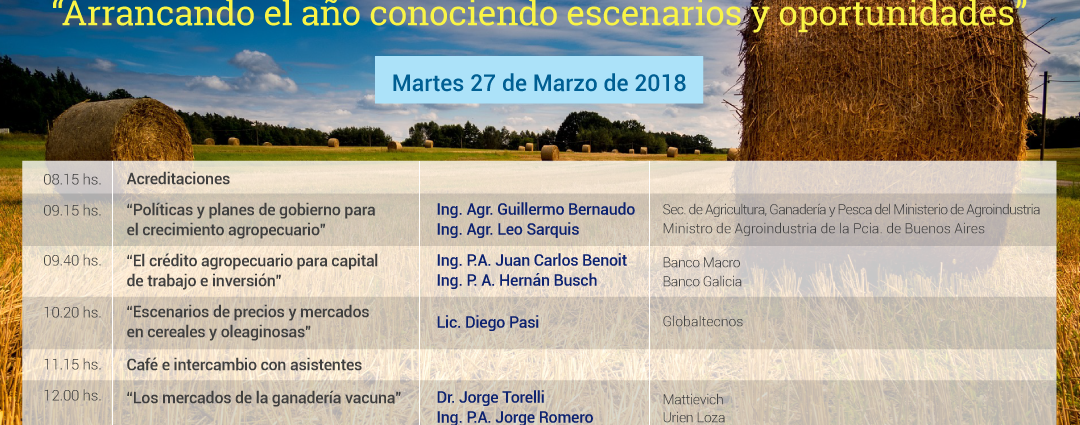 "Arrancando el año conociendo escenarios y oportunidades"

Martes 27 de Marzo de 2018

| 08.15 hs. | Acreditaciones | | |
|---|---|---|---|
| 09.15 hs. | "Políticas y planes de gobierno para el crecimiento agropecuario" | Ing. Agr. Guillermo Bernaudo Ing. Agr. Leo Sarquis | Sec. de Agricultura, Ganadería y Pesca del Ministerio de Agroindustria Ministro de Agroindustria de la Pcia. de Buenos Aires |
| 09.40 hs. | "El crédito agropecuario para capital de trabajo e inversión" | Ing. P.A. Juan Carlos Benoit Ing. P. A. Hernán Busch | Banco Macro Banco Galicia |
| 10.20 hs. | "Escenarios de precios y mercados en cereales y oleaginosas" | Lic. Diego Pasi | Globaltecnos |
| 11.15 hs. | Café e intercambio con asistentes | | |
| 12.00 hs. | "Los mercados de la ganadería vacuna" | Dr. Jorge Torelli Ing. P.A. Jorge Romero | Mattievich Urien Loza |